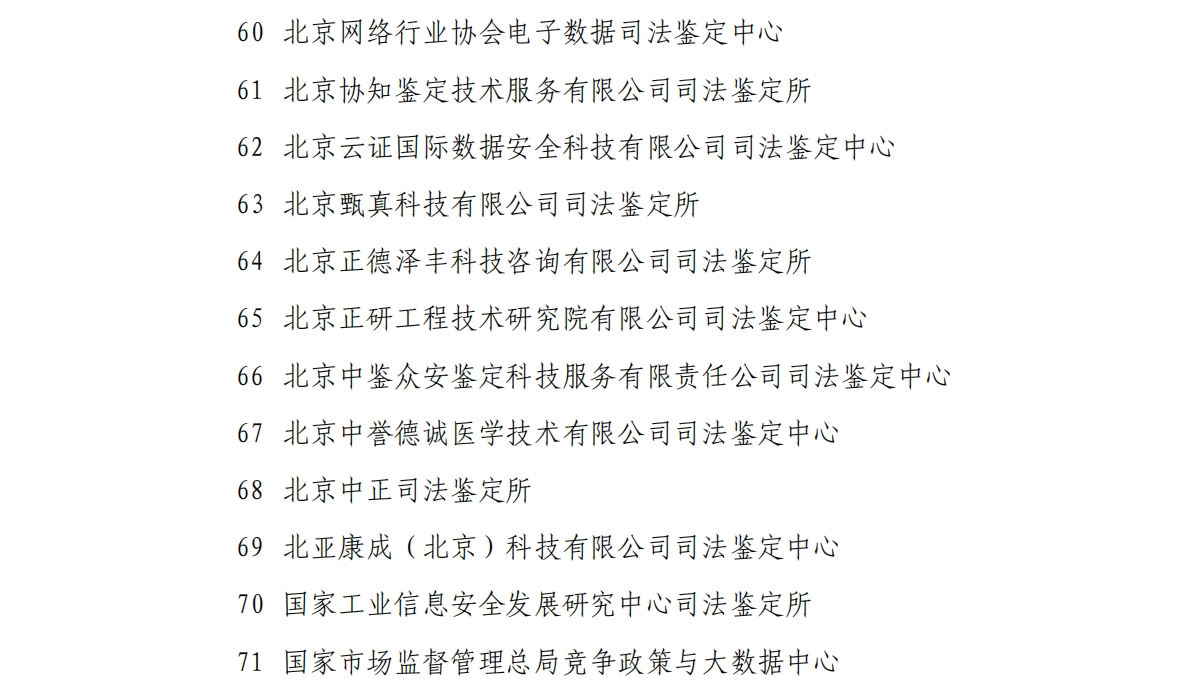 60 北京网络行业协会电子数据司法鉴定中心

61 北京协知鉴定技术服务有限公司司法鉴定所

62 北京云证国际数据安全科技有限公司司法鉴定中心

63 北京甄真科技有限公司司法鉴定所

64 北京正德泽丰科技咨询有限公司司法鉴定所

65 北京正研工程技术研究院有限公司司法鉴定中心

66 北京中鉴众安鉴定科技服务有限责任公司司法鉴定中心

67 北京中誉德诚医学技术有限公司司法鉴定中心

68 北京中正司法鉴定所

69 北亚康成（北京）科技有限公司司法鉴定中心

70 国家工业信息安全发展研究中心司法鉴定所

71 国家市场监督管理总局竞争政策与大数据中心